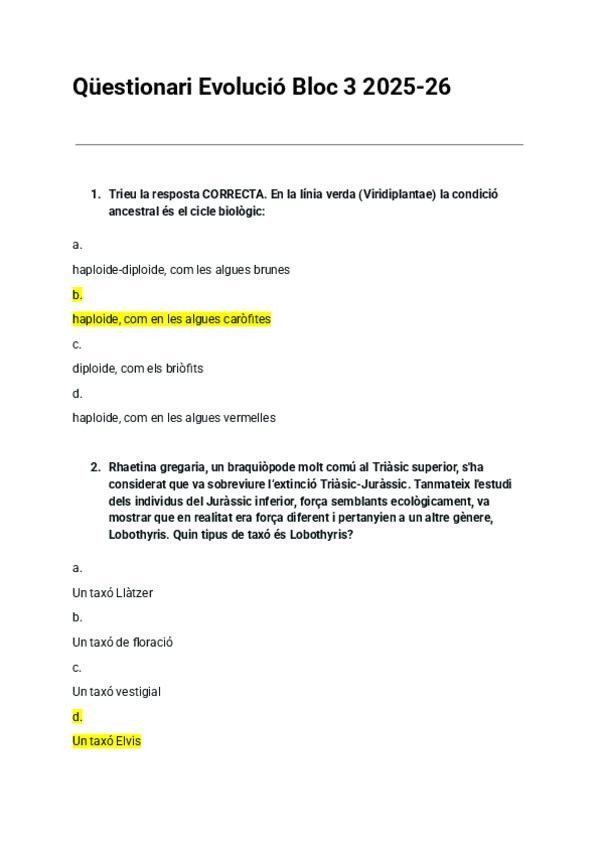 Qüestionari Evolució Bloc 3 2025-26

1. Trieu la resposta CORRECTA. En la línia verda (Viridiplantae) la condició ancestral és el cicle biològic:

a.

haploide-diploide, com les algues brunes

b.

haploide, com en les algues caròfites

c.

diploide, com els briòfits

d.

haploide, com en les algues vermelles

2. Rhaetina gregaria, un braquiòpode molt comú al Triàsic superior, s'ha considerat que va sobreviure l'extinció Triàsic-Juràssic. Tanmateix l'estudi dels individus del Juràssic inferior, força semblants ecològicament, va mostrar que en realitat era força diferent i pertanyien a un altre gènere, Lobothyris. Quin tipus de taxó és Lobothyris?

a.

Un taxó Llàtzer

b.

Un taxó de floració

c.

Un taxó vestigial

d.

Un taxó Elvis